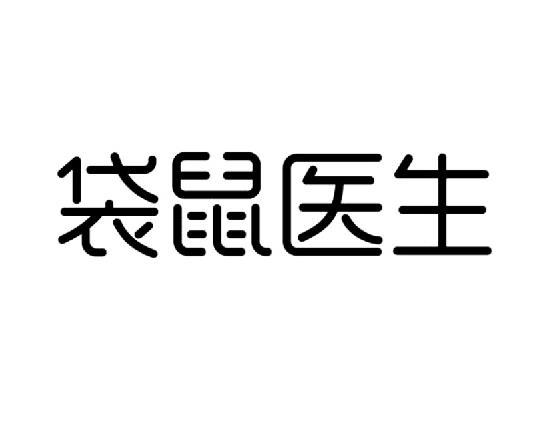 袋鼠医生